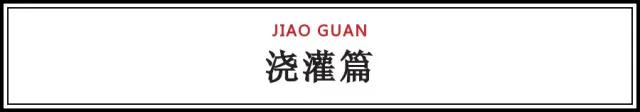 JIAO GUAN
浇灌篇